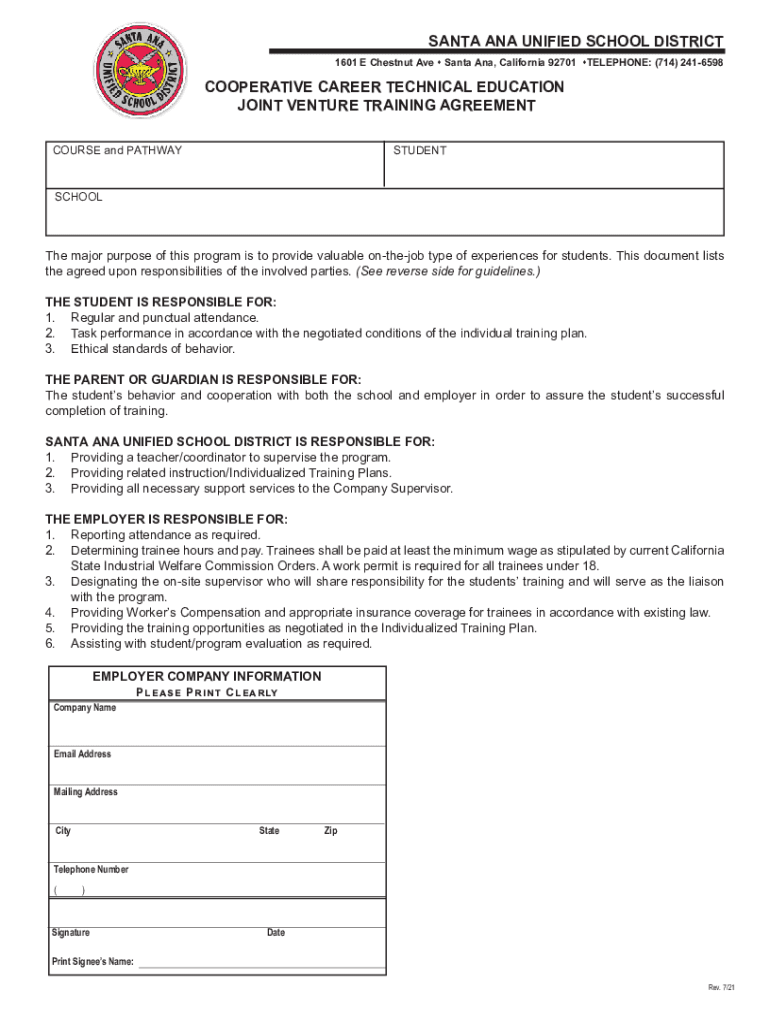 SANTA ANA UNIFIED SCHOOL DISTRICT

SANTA ANA UNIFIED SCHOOL DISTRICT
1601 E Chestnut Ave • Santa Ana, California 92701 •TELEPHONE: (714) 241-6598

COOPERATIVE CAREER TECHNICAL EDUCATION
JOINT VENTURE TRAINING AGREEMENT

| COURSE and PATHWAY | STUDENT |
|---|---|
| SCHOOL | |

The major purpose of this program is to provide valuable on-the-job type of experiences for students. This document lists the agreed upon responsibilities of the involved parties. (See reverse side for guidelines.)

THE STUDENT IS RESPONSIBLE FOR:
1. Regular and punctual attendance.
2. Task performance in accordance with the negotiated conditions of the individual training plan.
3. Ethical standards of behavior.

THE PARENT OR GUARDIAN IS RESPONSIBLE FOR:
The student's behavior and cooperation with both the school and employer in order to assure the student's successful completion of training.

SANTA ANA UNIFIED SCHOOL DISTRICT IS RESPONSIBLE FOR:
1. Providing a teacher/coordinator to supervise the program.
2. Providing related instruction/Individualized Training Plans.
3. Providing all necessary support services to the Company Supervisor.

THE EMPLOYER IS RESPONSIBLE FOR:
1. Reporting attendance as required.
2. Determining trainee hours and pay. Trainees shall be paid at least the minimum wage as stipulated by current California State Industrial Welfare Commission Orders. A work permit is required for all trainees under 18.
3. Designating the on-site supervisor who will share responsibility for the students' training and will serve as the liaison with the program.
4. Providing Worker's Compensation and appropriate insurance coverage for trainees in accordance with existing law.
5. Providing the training opportunities as negotiated in the Individualized Training Plan.
6. Assisting with student/program evaluation as required.

EMPLOYER COMPANY INFORMATION
PLEASE PRINT CLEARLY

Company Name

Email Address

Mailing Address

City State Zip

Telephone Number
( )

Signature Date

Print Signee's Name:

Rev. 7/21